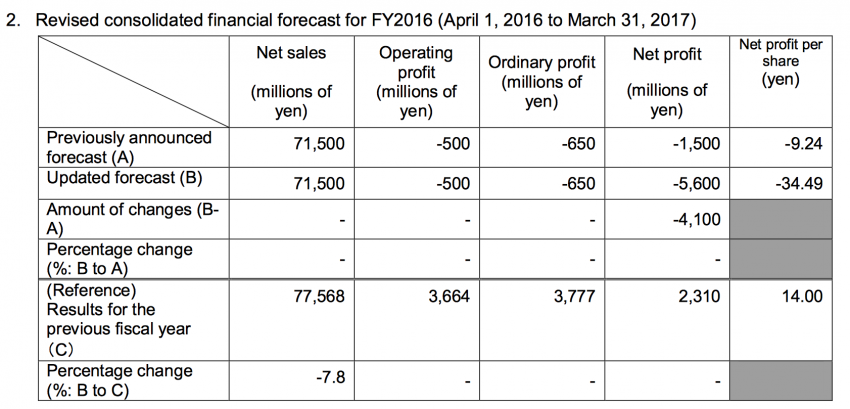 2. Revised consolidated financial forecast for FY2016 (April 1, 2016 to March 31, 2017)

| | Net sales (millions of yen) | Operating profit (millions of yen) | Ordinary profit (millions of yen) | Net profit (millions of yen) | Net profit per share (yen) |
|---|---|---|---|---|---|
| Previously announced forecast (A) | 71,500 | -500 | -650 | -1,500 | -9.24 |
| Updated forecast (B) | 71,500 | -500 | -650 | -5,600 | -34.49 |
| Amount of changes (B-A) | - | - | - | -4,100 | |
| Percentage change (%: B to A) | - | - | - | - | |
| (Reference) Results for the previous fiscal year (C) | 77,568 | 3,664 | 3,777 | 2,310 | 14.00 |
| Percentage change (%: B to C) | -7.8 | - | - | - | |